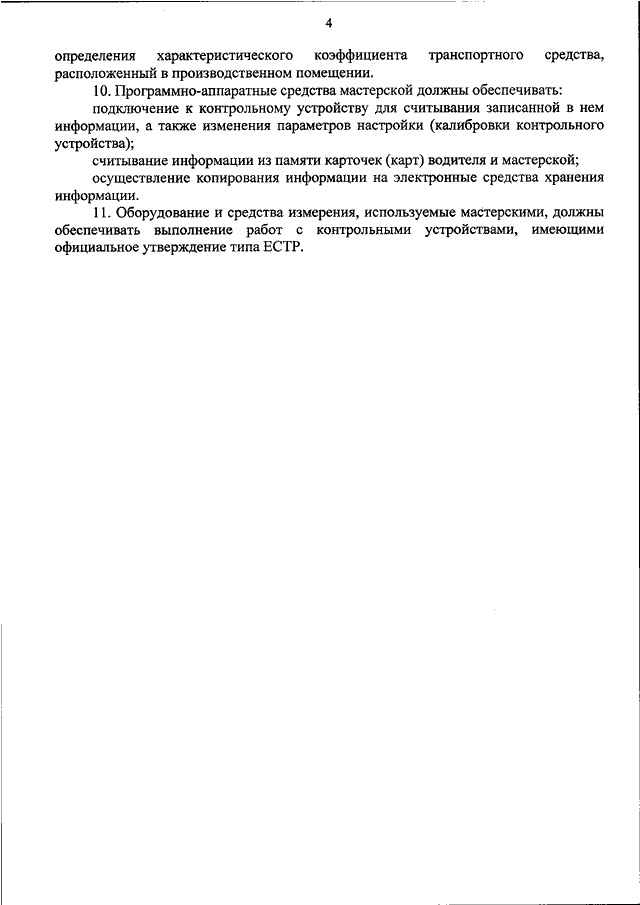 4

определения характеристического коэффициента транспортного средства, расположенный в производственном помещении.

10. Программно-аппаратные средства мастерской должны обеспечивать:

подключение к контрольному устройству для считывания записанной в нем информации, а также изменения параметров настройки (калибровки контрольного устройства);

считывание информации из памяти карточек (карт) водителя и мастерской;

осуществление копирования информации на электронные средства хранения информации.

11. Оборудование и средства измерения, используемые мастерскими, должны обеспечивать выполнение работ с контрольными устройствами, имеющими официальное утверждение типа ЕСТР.